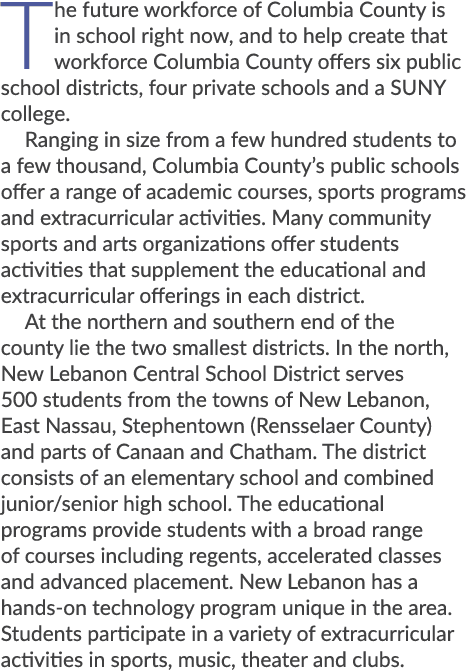 The future workforce of Columbia County is in school right now, and to help create that workforce Columbia County offers six public school districts, four private schools and a SUNY college.

Ranging in size from a few hundred students to a few thousand, Columbia County's public schools offer a range of academic courses, sports programs and extracurricular activities. Many community sports and arts organizations offer students activities that supplement the educational and extracurricular offerings in each district.

At the northern and southern end of the county lie the two smallest districts. In the north, New Lebanon Central School District serves 500 students from the towns of New Lebanon, East Nassau, Stephentown (Rensselaer County) and parts of Canaan and Chatham. The district consists of an elementary school and combined junior/senior high school. The educational programs provide students with a broad range of courses including regents, accelerated classes and advanced placement. New Lebanon has a hands-on technology program unique in the area. Students participate in a variety of extracurricular activities in sports, music, theater and clubs.